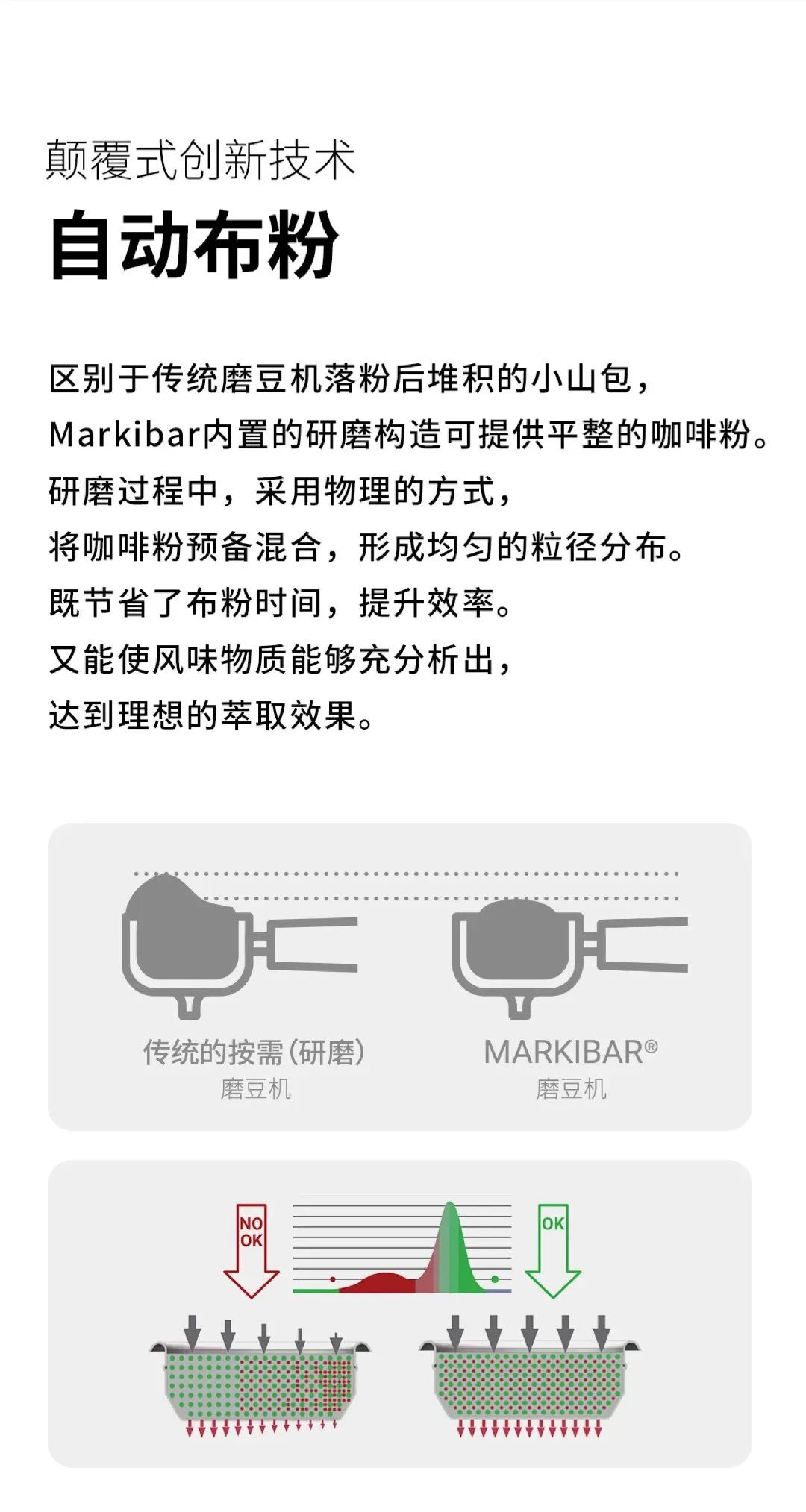 颠覆式创新技术
自动布粉

区别于传统磨豆机落粉后堆积的小山包，
Markibar内置的研磨构造可提供平整的咖啡粉。
研磨过程中，采用物理的方式，
将咖啡粉预备混合，形成均匀的粒径分布。
既节省了布粉时间，提升效率。
又能使风味物质能够充分析出，
达到理想的萃取效果。

传统的按需(研磨)
磨豆机

MARKIBAR®
磨豆机

NO OK

OK